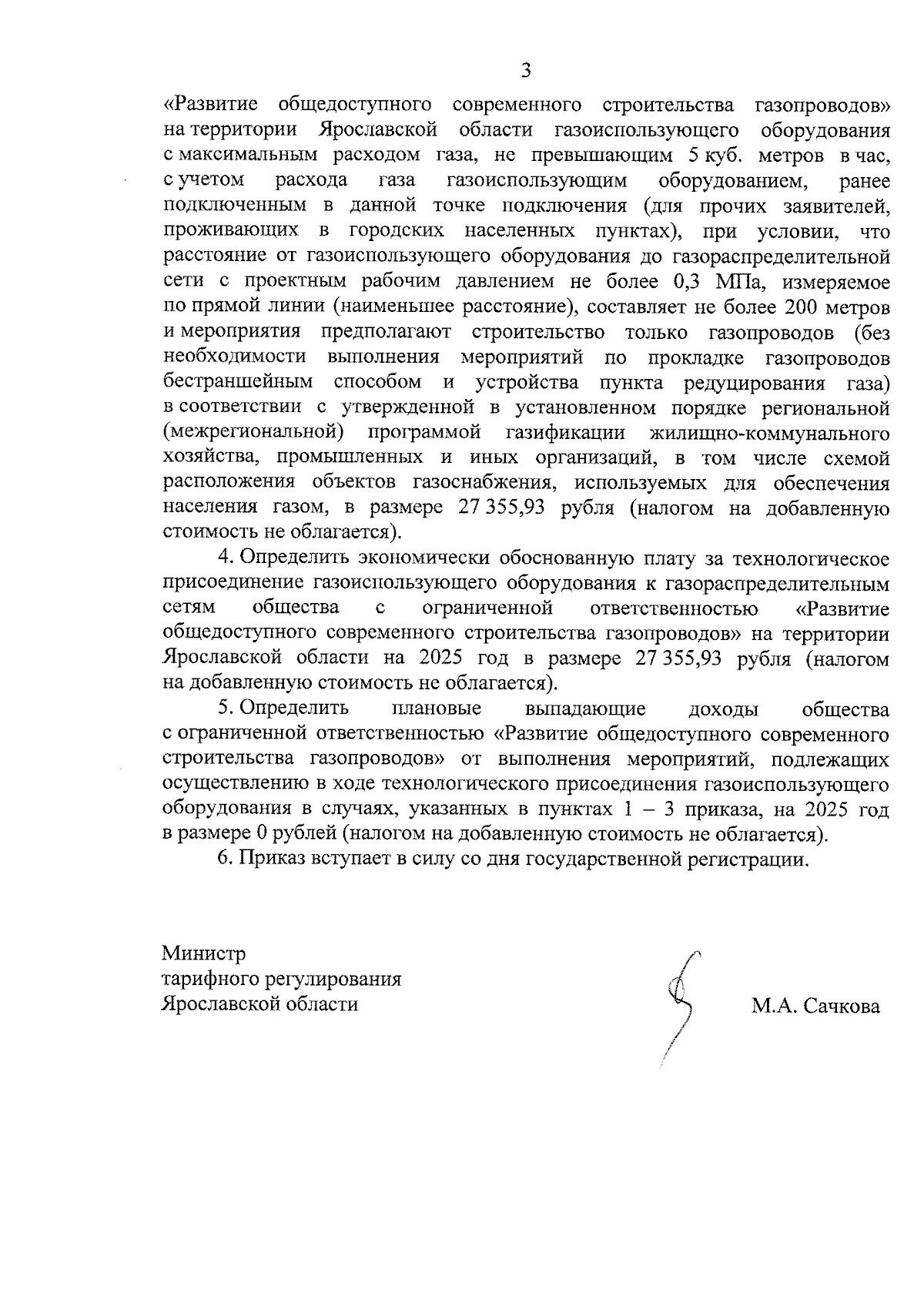 3

«Развитие общедоступного современного строительства газопроводов» на территории Ярославской области газоиспользующего оборудования с максимальным расходом газа, не превышающим 5 куб. метров в час, с учетом расхода газа газоиспользующим оборудованием, ранее подключенным в данной точке подключения (для прочих заявителей, проживающих в городских населенных пунктах), при условии, что расстояние от газоиспользующего оборудования до газораспределительной сети с проектным рабочим давлением не более 0,3 МПа, измеряемое по прямой линии (наименьшее расстояние), составляет не более 200 метров и мероприятия предполагают строительство только газопроводов (без необходимости выполнения мероприятий по прокладке газопроводов бестраншейным способом и устройства пункта редуцирования газа) в соответствии с утвержденной в установленном порядке региональной (межрегиональной) программой газификации жилищно-коммунального хозяйства, промышленных и иных организаций, в том числе схемой расположения объектов газоснабжения, используемых для обеспечения населения газом, в размере 27 355,93 рубля (налогом на добавленную стоимость не облагается).

4. Определить экономически обоснованную плату за технологическое присоединение газоиспользующего оборудования к газораспределительным сетям общества с ограниченной ответственностью «Развитие общедоступного современного строительства газопроводов» на территории Ярославской области на 2025 год в размере 27 355,93 рубля (налогом на добавленную стоимость не облагается).

5. Определить плановые выпадающие доходы общества с ограниченной ответственностью «Развитие общедоступного современного строительства газопроводов» от выполнения мероприятий, подлежащих осуществлению в ходе технологического присоединения газоиспользующего оборудования в случаях, указанных в пунктах 1 – 3 приказа, на 2025 год в размере 0 рублей (налогом на добавленную стоимость не облагается).

6. Приказ вступает в силу со дня государственной регистрации.

Министр
тарифного регулирования
Ярославской области

М.А. Сачкова